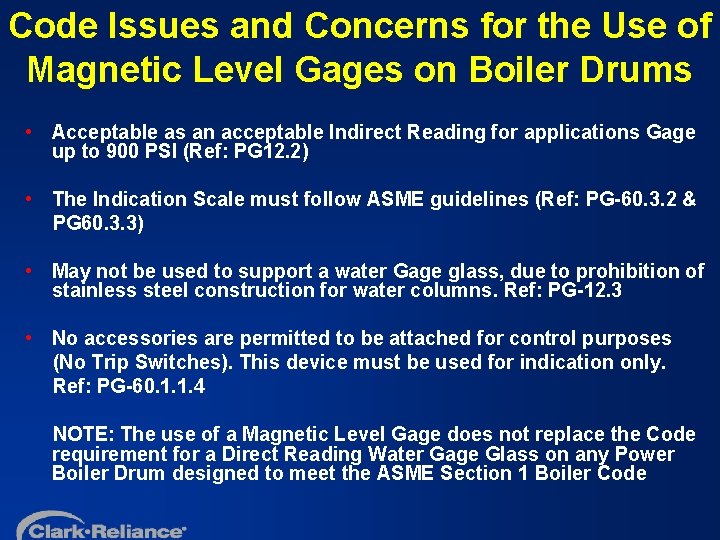 Code Issues and Concerns for the Use of Magnetic Level Gages on Boiler Drums

• Acceptable as an acceptable Indirect Reading for applications Gage up to 900 PSI (Ref: PG12.2)

• The Indication Scale must follow ASME guidelines (Ref: PG-60.3.2 & PG60.3.3)

• May not be used to support a water Gage glass, due to prohibition of stainless steel construction for water columns. Ref: PG-12.3

• No accessories are permitted to be attached for control purposes (No Trip Switches). This device must be used for indication only. Ref: PG-60.1.1.4

NOTE: The use of a Magnetic Level Gage does not replace the Code requirement for a Direct Reading Water Gage Glass on any Power Boiler Drum designed to meet the ASME Section 1 Boiler Code

Clark·Reliance